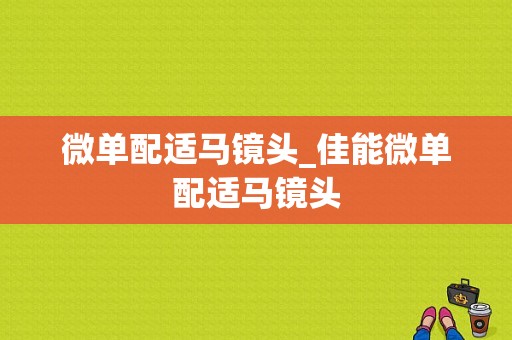 微单配适马镜头_佳能微单配适马镜头